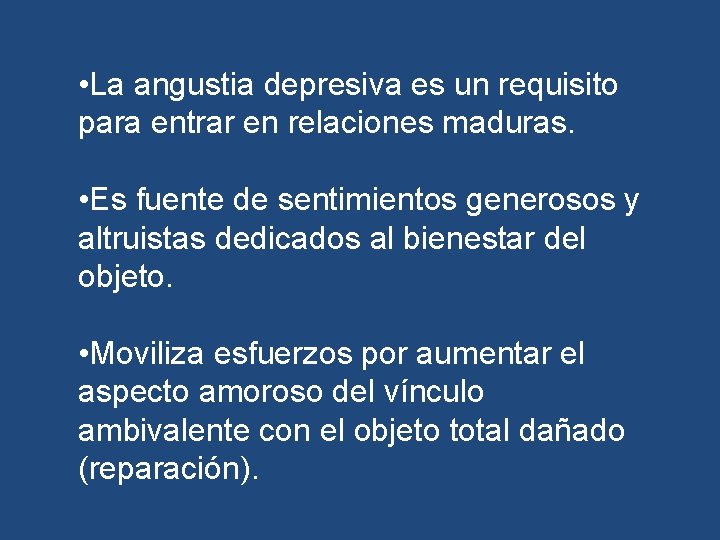 • La angustia depresiva es un requisito para entrar en relaciones maduras.

• Es fuente de sentimientos generosos y altruistas dedicados al bienestar del objeto.

• Moviliza esfuerzos por aumentar el aspecto amoroso del vínculo ambivalente con el objeto total dañado (reparación).